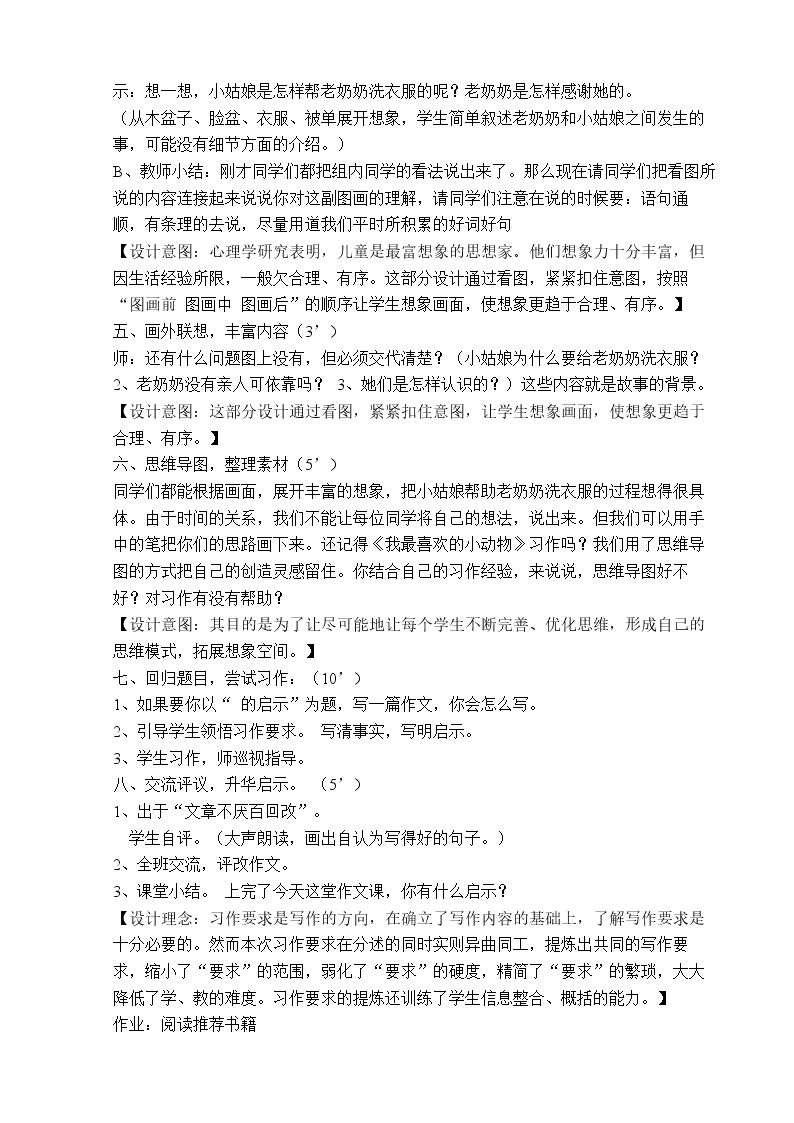 示：想一想，小姑娘是怎样帮老奶奶洗衣服的呢？老奶奶是怎样感谢她的。

（从木盆子、脸盆、衣服、被单展开想象，学生简单叙述老奶奶和小姑娘之间发生的事，可能没有细节方面的介绍。）

B、教师小结：刚才同学们都把组内同学的看法说出来了。那么现在请同学们把看图所说的内容连接起来说说你对这副图画的理解，请同学们注意在说的时候要：语句通顺，有条理的去说，尽量用道我们平时所积累的好词好句

【设计意图：心理学研究表明，儿童是最富想象的思想家。他们想象力十分丰富，但因生活经验所限，一般欠合理、有序。这部分设计通过看图，紧紧扣住意图，按照“图画前 图画中 图画后”的顺序让学生想象画面，使想象更趋于合理、有序。】

五、画外联想，丰富内容（3’）

师：还有什么问题图上没有，但必须交代清楚？（小姑娘为什么要给老奶奶洗衣服？2、老奶奶没有亲人可依靠吗？ 3、她们是怎样认识的？）这些内容就是故事的背景。

【设计意图：这部分设计通过看图，紧紧扣住意图，让学生想象画面，使想象更趋于合理、有序。】

六、思维导图，整理素材（5’）

同学们都能根据画面，展开丰富的想象，把小姑娘帮助老奶奶洗衣服的过程想得很具体。由于时间的关系，我们不能让每位同学将自己的想法，说出来。但我们可以用手中的笔把你们的思路画下来。还记得《我最喜欢的小动物》习作吗？我们用了思维导图的方式把自己的创造灵感留住。你结合自己的习作经验，来说说，思维导图好不好？对习作有没有帮助？

【设计意图：其目的是为了让尽可能地让每个学生不断完善、优化思维，形成自己的思维模式，拓展想象空间。】

七、回归题目，尝试习作：（10’）

1、如果要你以“ 的启示”为题，写一篇作文，你会怎么写。

2、引导学生领悟习作要求。 写清事实，写明启示。

3、学生习作，师巡视指导。

八、交流评议，升华启示。 （5’）

1、出于“文章不厌百回改”。

学生自评。（大声朗读，画出自认为写得好的句子。）

2、全班交流，评改作文。

3、课堂小结。 上完了今天这堂作文课，你有什么启示？

【设计理念：习作要求是写作的方向，在确立了写作内容的基础上，了解写作要求是十分必要的。然而本次习作要求在分述的同时实则异曲同工，提炼出共同的写作要求，缩小了“要求”的范围，弱化了“要求”的硬度，精简了“要求”的繁琐，大大降低了学、教的难度。习作要求的提炼还训练了学生信息整合、概括的能力。】

作业：阅读推荐书籍